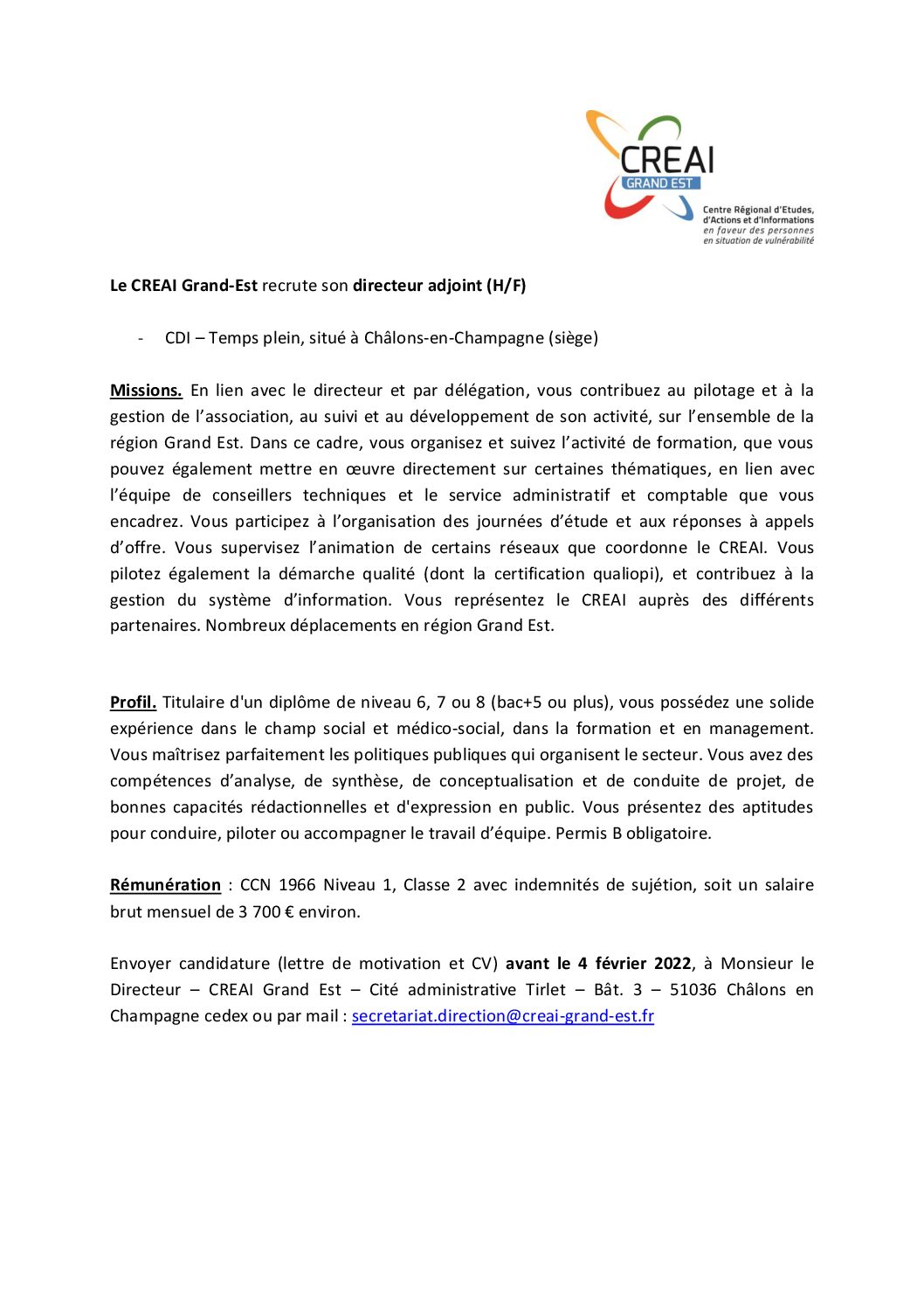 CREAI
GRAND EST
Centre Régional d'Etudes, d'Actions et d'Informations en faveur des personnes en situation de vulnérabilité

Le CREAI Grand-Est recrute son directeur adjoint (H/F)

- CDI – Temps plein, situé à Châlons-en-Champagne (siège)

Missions. En lien avec le directeur et par délégation, vous contribuez au pilotage et à la gestion de l'association, au suivi et au développement de son activité, sur l'ensemble de la région Grand Est. Dans ce cadre, vous organisez et suivez l'activité de formation, que vous pouvez également mettre en œuvre directement sur certaines thématiques, en lien avec l'équipe de conseillers techniques et le service administratif et comptable que vous encadrez. Vous participez à l'organisation des journées d'étude et aux réponses à appels d'offre. Vous supervisez l'animation de certains réseaux que coordonne le CREAI. Vous pilotez également la démarche qualité (dont la certification qualiopi), et contribuez à la gestion du système d'information. Vous représentez le CREAI auprès des différents partenaires. Nombreux déplacements en région Grand Est.

Profil. Titulaire d'un diplôme de niveau 6, 7 ou 8 (bac+5 ou plus), vous possédez une solide expérience dans le champ social et médico-social, dans la formation et en management. Vous maîtrisez parfaitement les politiques publiques qui organisent le secteur. Vous avez des compétences d'analyse, de synthèse, de conceptualisation et de conduite de projet, de bonnes capacités rédactionnelles et d'expression en public. Vous présentez des aptitudes pour conduire, piloter ou accompagner le travail d'équipe. Permis B obligatoire.

Rémunération : CCN 1966 Niveau 1, Classe 2 avec indemnités de sujétion, soit un salaire brut mensuel de 3 700 € environ.

Envoyer candidature (lettre de motivation et CV) avant le 4 février 2022, à Monsieur le Directeur – CREAI Grand Est – Cité administrative Tirlet – Bât. 3 – 51036 Châlons en Champagne cedex ou par mail : secretariat.direction@creai-grand-est.fr